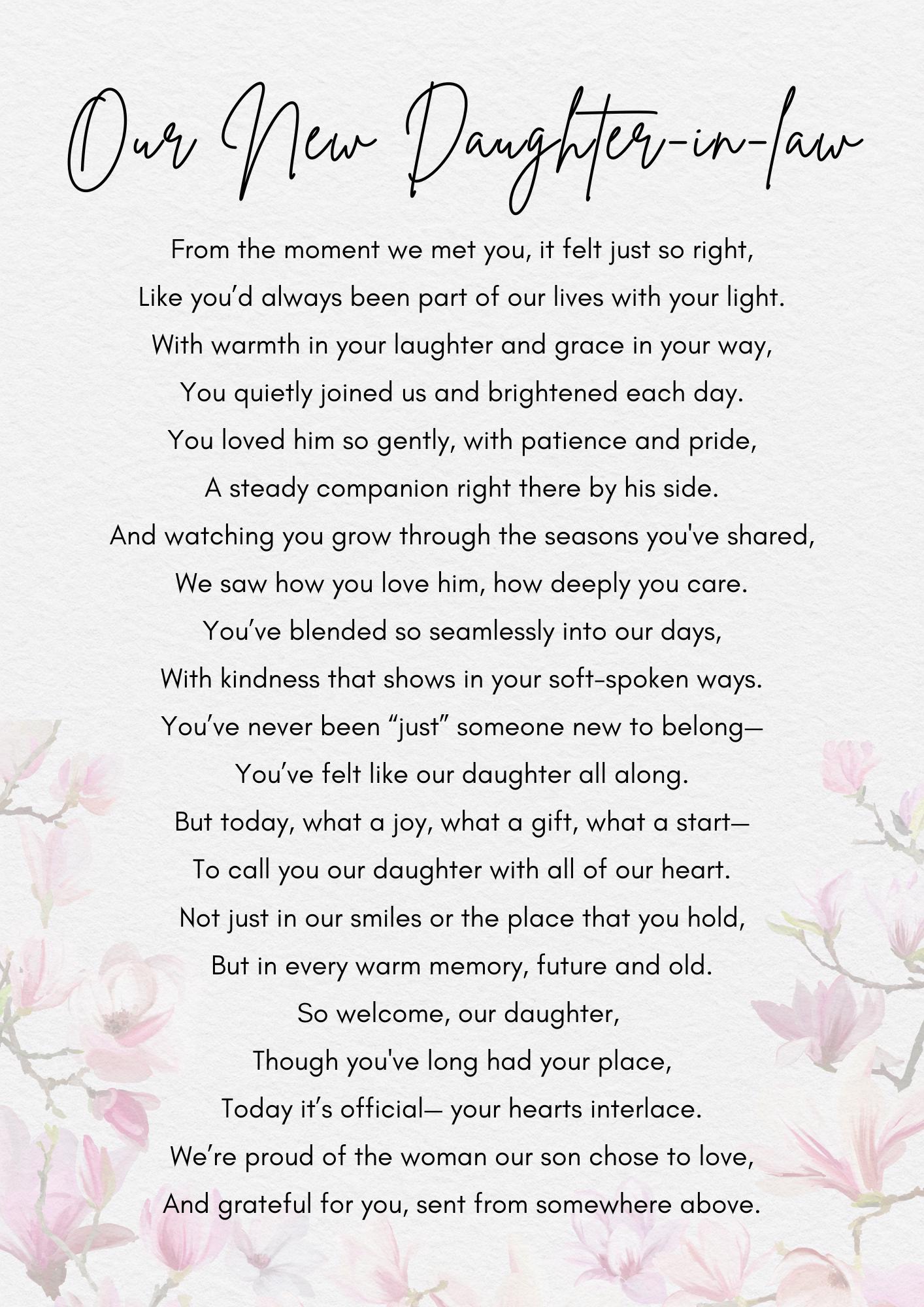 Our New Daughter-in-law

From the moment we met you, it felt just so right,
Like you’d always been part of our lives with your light.
With warmth in your laughter and grace in your way,
You quietly joined us and brightened each day.
You loved him so gently, with patience and pride,
A steady companion right there by his side.
And watching you grow through the seasons you've shared,
We saw how you love him, how deeply you care.
You’ve blended so seamlessly into our days,
With kindness that shows in your soft-spoken ways.
You’ve never been “just” someone new to belong—
You’ve felt like our daughter all along.
But today, what a joy, what a gift, what a start—
To call you our daughter with all of our heart.
Not just in our smiles or the place that you hold,
But in every warm memory, future and old.
So welcome, our daughter,
Though you've long had your place,
Today it’s official— your hearts interlace.
We’re proud of the woman our son chose to love,
And grateful for you, sent from somewhere above.